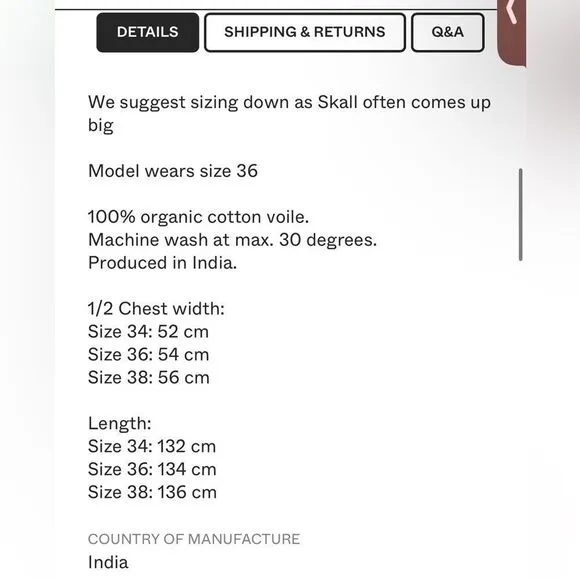 DETAILS SHIPPING & RETURNS Q&A

We suggest sizing down as Skall often comes up big

Model wears size 36

100% organic cotton voile.
Machine wash at max. 30 degrees.
Produced in India.

1/2 Chest width:
Size 34: 52 cm
Size 36: 54 cm
Size 38: 56 cm

Length:
Size 34: 132 cm
Size 36: 134 cm
Size 38: 136 cm

COUNTRY OF MANUFACTURE
India